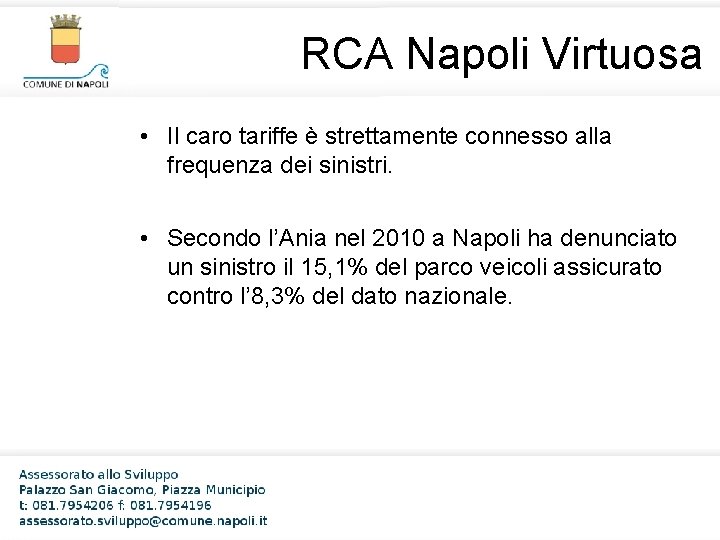 COMUNE DI NAPOLI

RCA Napoli Virtuosa

• Il caro tariffe è strettamente connesso alla frequenza dei sinistri.

• Secondo l'Ania nel 2010 a Napoli ha denunciato un sinistro il 15,1% del parco veicoli assicurato contro l'8,3% del dato nazionale.

Assessorato allo Sviluppo
Palazzo San Giacomo, Piazza Municipio
t: 081.7954206 f: 081.7954196
assessorato.sviluppo@comune.napoli.it